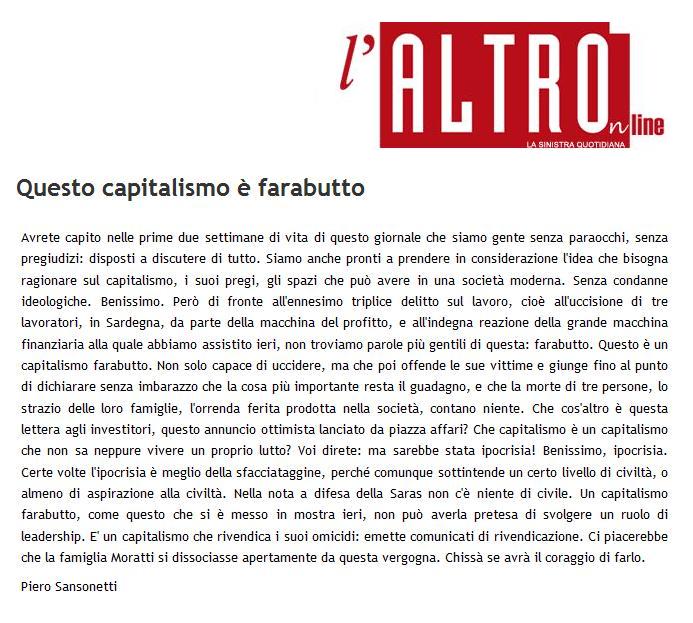 l'ALTROnline
LA SINISTRA QUOTIDIANA

Questo capitalismo è farabutto

Avrete capito nelle prime due settimane di vita di questo giornale che siamo gente senza paraocchi, senza pregiudizi: disposti a discutere di tutto. Siamo anche pronti a prendere in considerazione l'idea che bisogna ragionare sul capitalismo, i suoi pregi, gli spazi che può avere in una società moderna. Senza condanne ideologiche. Benissimo. Però di fronte all'ennesimo triplice delitto sul lavoro, cioè all'uccisione di tre lavoratori, in Sardegna, da parte della macchina del profitto, e all'indegna reazione della grande macchina finanziaria alla quale abbiamo assistito ieri, non troviamo parole più gentili di questa: farabutto. Questo è un capitalismo farabutto. Non solo capace di uccidere, ma che poi offende le sue vittime e giunge fino al punto di dichiarare senza imbarazzo che la cosa più importante resta il guadagno, e che la morte di tre persone, lo strazio delle loro famiglie, l'orrenda ferita prodotta nella società, contano niente. Che cos'altro è questa lettera agli investitori, questo annuncio ottimista lanciato da piazza affari? Che capitalismo è un capitalismo che non sa neppure vivere un proprio lutto? Voi direte: ma sarebbe stata ipocrisia! Benissimo, ipocrisia. Certe volte l'ipocrisia è meglio della sfacciataggine, perché comunque sottintende un certo livello di civiltà, o almeno di aspirazione alla civiltà. Nella nota a difesa della Saras non c'è niente di civile. Un capitalismo farabutto, come questo che si è messo in mostra ieri, non può averla pretesa di svolgere un ruolo di leadership. E' un capitalismo che rivendica i suoi omicidi: emette comunicati di rivendicazione. Ci piacerebbe che la famiglia Moratti si dissociasse apertamente da questa vergogna. Chissà se avrà il coraggio di farlo.

Piero Sansonetti